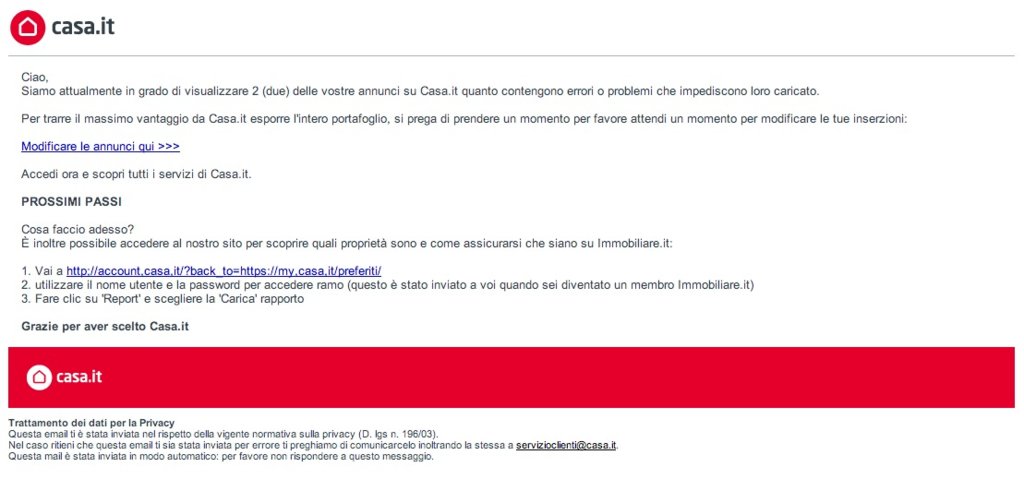 casa.it

Ciao,
Siamo attualmente in grado di visualizzare 2 (due) delle vostre annunci su Casa.it quanto contengono errori o problemi che impediscono loro caricato.

Per trarre il massimo vantaggio da Casa.it esporre l'intero portafoglio, si prega di prendere un momento per favore attendi un momento per modificare le tue inserzioni:

Modificare le annunci qui >>>

Accedi ora e scopri tutti i servizi di Casa.it.

PROSSIMI PASSI

Cosa faccio adesso?
È inoltre possibile accedere al nostro sito per scoprire quali proprietà sono e come assicurarsi che siano su Immobiliare.it:

1. Vai a http://account.casa.it/?back_to=https://my.casa.it/preferiti/
2. utilizzare il nome utente e la password per accedere ramo (questo è stato inviato a voi quando sei diventato un membro Immobiliare.it)
3. Fare clic su 'Report' e scegliere la 'Carica' rapporto

Grazie per aver scelto Casa.it

casa.it

Trattamento dei dati per la Privacy
Questa email ti è stata inviata nel rispetto della vigente normativa sulla privacy (D. lgs n. 196/03).
Nel caso ritieni che questa email ti sia stata inviata per errore ti preghiamo di comunicarcelo inoltrando la stessa a servizioclienti@casa.it.
Questa mail è stata inviata in modo automatico: per favore non rispondere a questo messaggio.